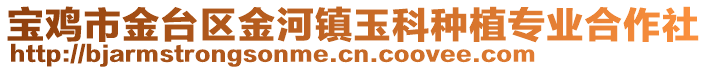 宝鸡市金台区金河镇玉科种植专业合作社
http://bjarmstrongsonme.cn.coovee.com